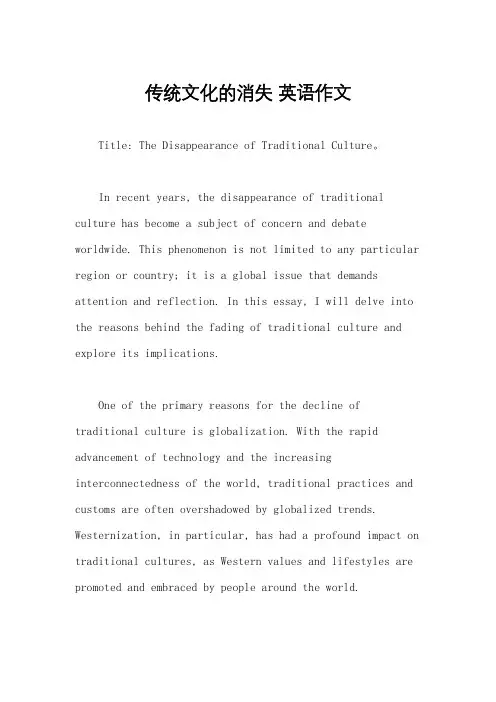 传统文化的消失 英语作文

Title: The Disappearance of Traditional Culture。

In recent years, the disappearance of traditional culture has become a subject of concern and debate worldwide. This phenomenon is not limited to any particular region or country; it is a global issue that demands attention and reflection. In this essay, I will delve into the reasons behind the fading of traditional culture and explore its implications.

One of the primary reasons for the decline of traditional culture is globalization. With the rapid advancement of technology and the increasing interconnectedness of the world, traditional practices and customs are often overshadowed by globalized trends. Westernization, in particular, has had a profound impact on traditional cultures, as Western values and lifestyles are promoted and embraced by people around the world.